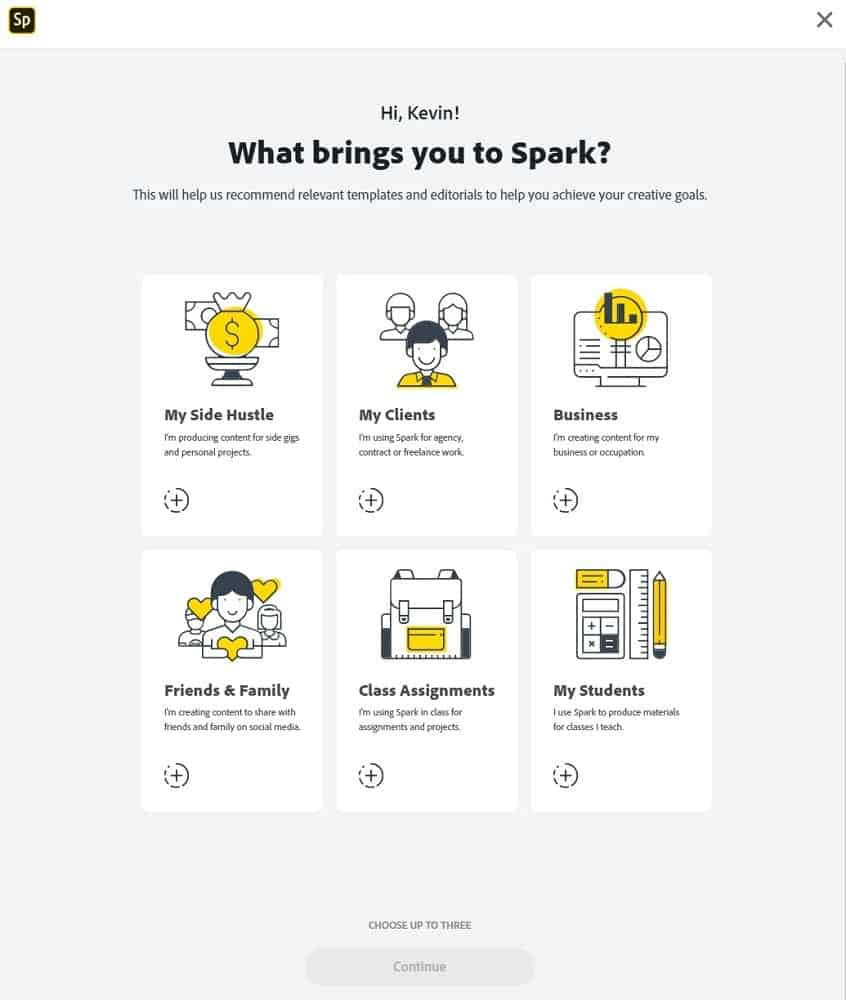 Sp

Hi, Kevin!

What brings you to Spark?

This will help us recommend relevant templates and editorials to help you achieve your creative goals.

$

My Side Hustle
I'm producing content for side gigs and personal projects.

My Clients
I'm using Spark for agency, contract or freelance work.

Business
I'm creating content for my business or occupation.

Friends & Family
I'm creating content to share with friends and family on social media.

Class Assignments
I'm using Spark in class for assignments and projects.

My Students
I use Spark to produce materials for classes I teach.

CHOOSE UP TO THREE

Continue